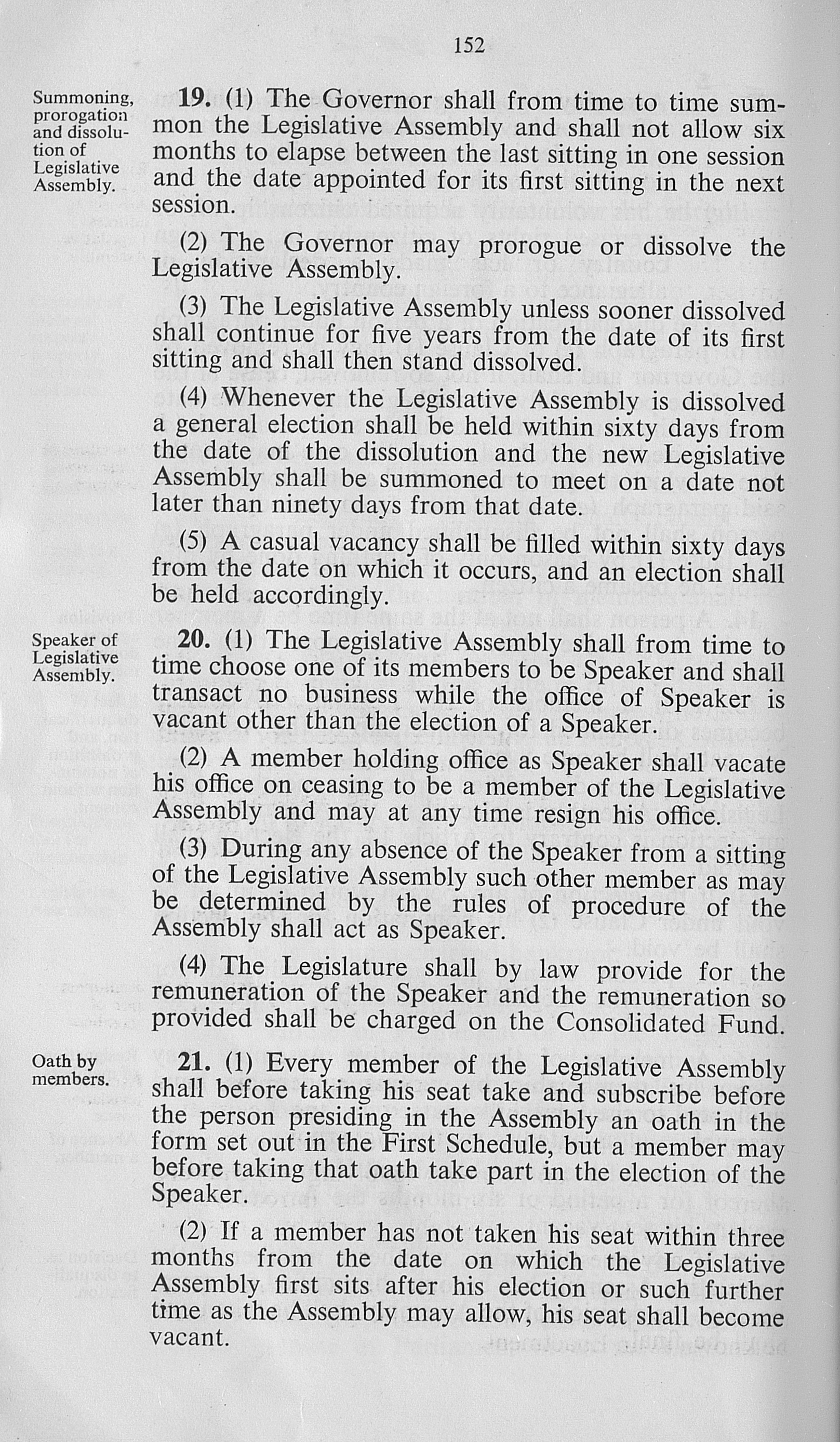 152

Summoning, prorogation and dissolution of Legislative Assembly.

19. (1) The Governor shall from time to time summon the Legislative Assembly and shall not allow six months to elapse between the last sitting in one session and the date appointed for its first sitting in the next session.

(2) The Governor may prorogue or dissolve the Legislative Assembly.

(3) The Legislative Assembly unless sooner dissolved shall continue for five years from the date of its first sitting and shall then stand dissolved.

(4) Whenever the Legislative Assembly is dissolved a general election shall be held within sixty days from the date of the dissolution and the new Legislative Assembly shall be summoned to meet on a date not later than ninety days from that date.

(5) A casual vacancy shall be filled within sixty days from the date on which it occurs, and an election shall be held accordingly.

Speaker of Legislative Assembly.

20. (1) The Legislative Assembly shall from time to time choose one of its members to be Speaker and shall transact no business while the office of Speaker is vacant other than the election of a Speaker.

(2) A member holding office as Speaker shall vacate his office on ceasing to be a member of the Legislative Assembly and may at any time resign his office.

(3) During any absence of the Speaker from a sitting of the Legislative Assembly such other member as may be determined by the rules of procedure of the Assembly shall act as Speaker.

(4) The Legislature shall by law provide for the remuneration of the Speaker and the remuneration so provided shall be charged on the Consolidated Fund.

Oath by members.

21. (1) Every member of the Legislative Assembly shall before taking his seat take and subscribe before the person presiding in the Assembly an oath in the form set out in the First Schedule, but a member may before taking that oath take part in the election of the Speaker.

(2) If a member has not taken his seat within three months from the date on which the Legislative Assembly first sits after his election or such further time as the Assembly may allow, his seat shall become vacant.